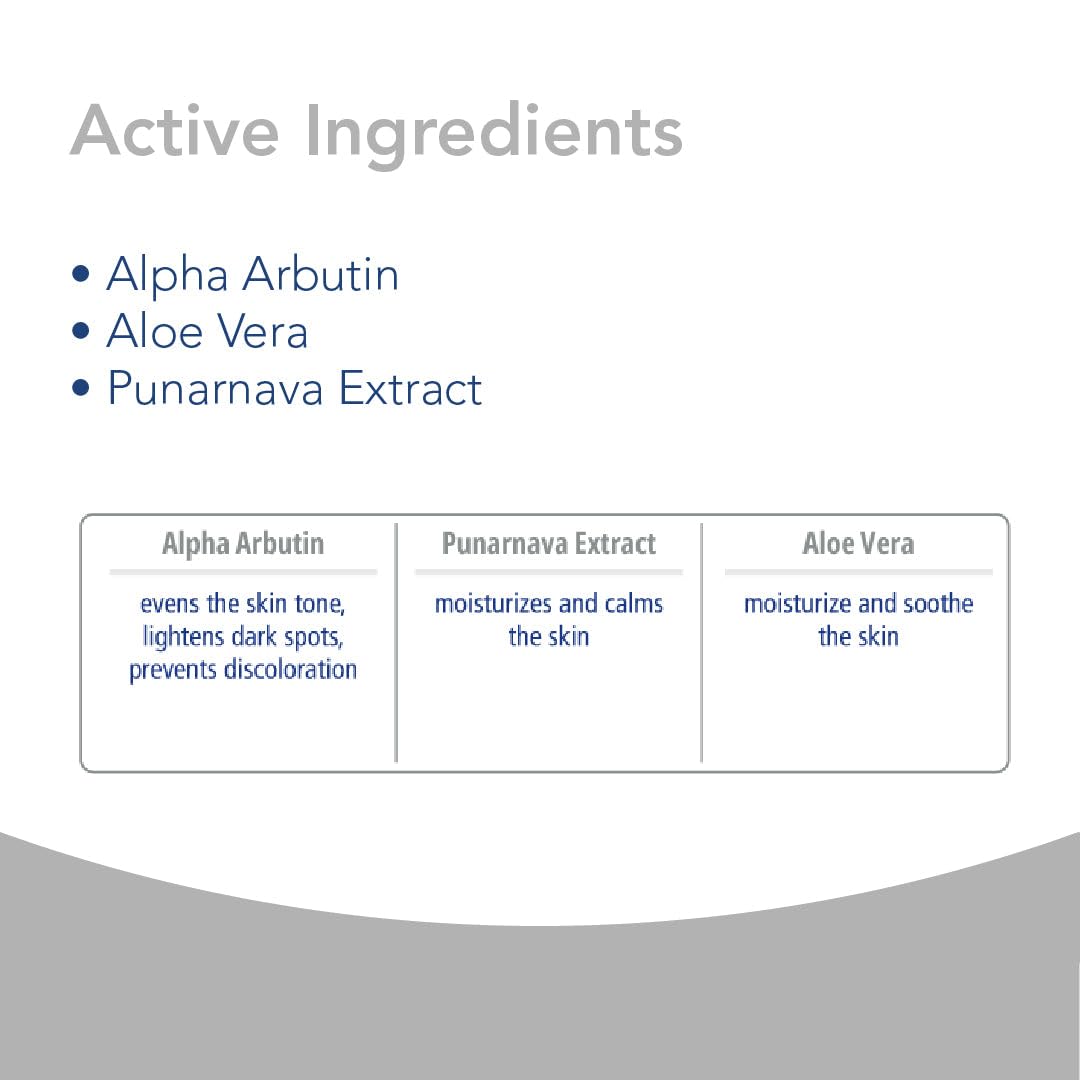 Active Ingredients

• Alpha Arbutin
• Aloe Vera
• Punarnava Extract

| Alpha Arbutin | Punarnava Extract | Aloe Vera |
|---|---|---|
| evens the skin tone, lightens dark spots, prevents discoloration | moisturizes and calms the skin | moisturize and soothe the skin |